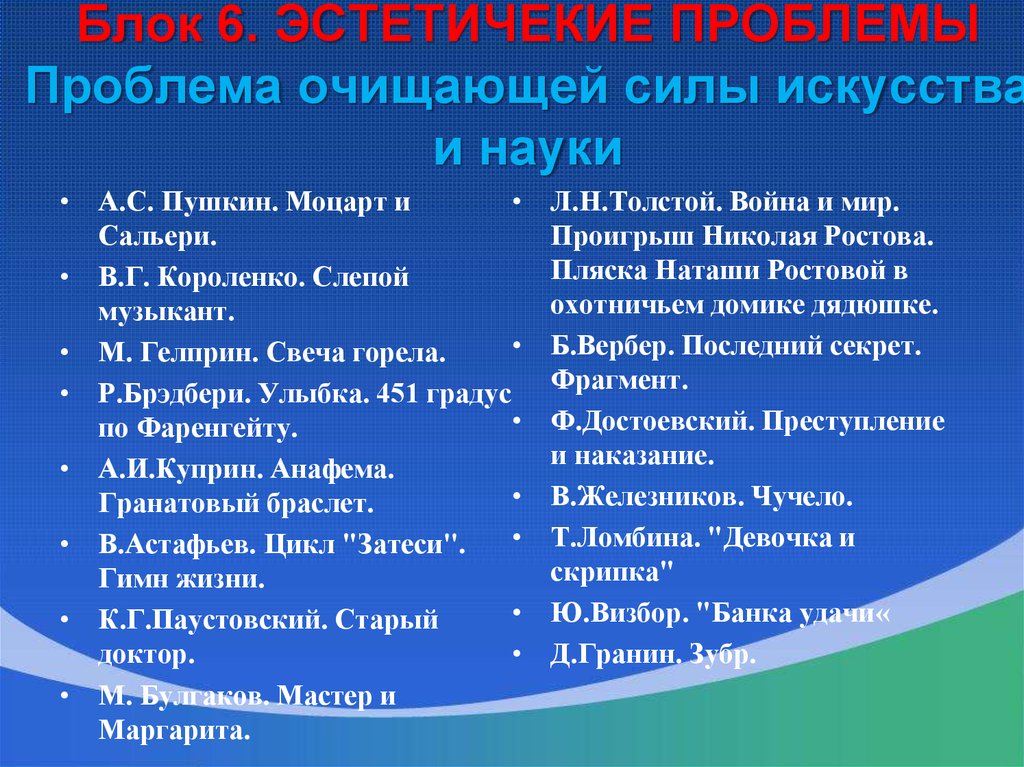 Блок 6. ЭСТЕТИЧЕКИЕ ПРОБЛЕМЫ
Проблема очищающей силы искусства и науки

• А.С. Пушкин. Моцарт и Сальери.
• В.Г. Короленко. Слепой музыкант.
• М. Гелприн. Свеча горела.
• Р.Брэдбери. Улыбка. 451 градус по Фаренгейту.
• А.И.Куприн. Анафема. Гранатовый браслет.
• В.Астафьев. Цикл "Затеси". Гимн жизни.
• К.Г.Паустовский. Старый доктор.
• М. Булгаков. Мастер и Маргарита.

• Л.Н.Толстой. Война и мир. Проигрыш Николая Ростова. Пляска Наташи Ростовой в охотничьем домике дядюшке.
• Б.Вербер. Последний секрет. Фрагмент.
• Ф.Достоевский. Преступление и наказание.
• В.Железников. Чучело.
• Т.Ломбина. "Девочка и скрипка"
• Ю.Визбор. "Банка удачи«
• Д.Гранин. Зубр.